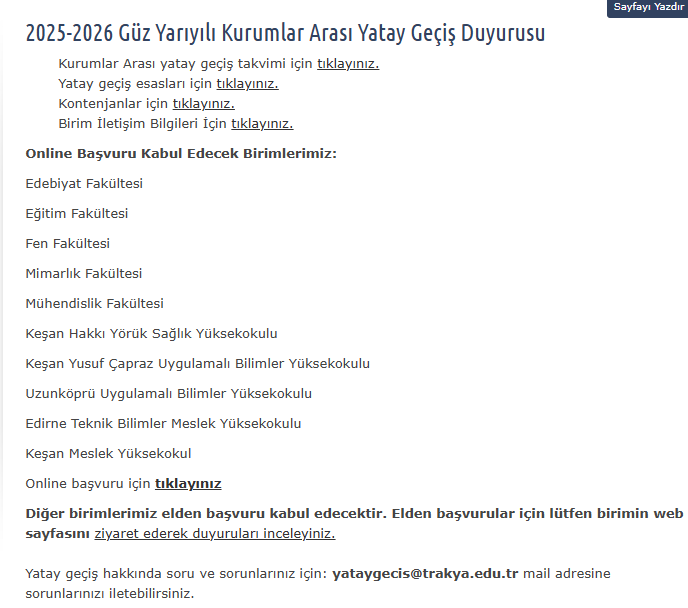 Sayfayı Yazdır

2025-2026 Güz Yarıyılı Kurumlar Arası Yatay Geçiş Duyurusu

Kurumlar Arası yatay geçiş takvimi için tıklayınız.
Yatay geçiş esasları için tıklayınız.
Kontenjanlar için tıklayınız.
Birim İletişim Bilgileri İçin tıklayınız.

Online Başvuru Kabul Edecek Birimlerimiz:

Edebiyat Fakültesi

Eğitim Fakültesi

Fen Fakültesi

Mimarlık Fakültesi

Mühendislik Fakültesi

Keşan Hakkı Yörük Sağlık Yüksekokulu

Keşan Yusuf Çapraz Uygulamalı Bilimler Yüksekokulu

Uzunköprü Uygulamalı Bilimler Yüksekokulu

Edirne Teknik Bilimler Meslek Yüksekokulu

Keşan Meslek Yüksekokul

Online başvuru için tıklayınız

Diğer birimlerimiz elden başvuru kabul edecektir. Elden başvurular için lütfen birimin web sayfasını ziyaret ederek duyuruları inceleyiniz.

Yatay geçiş hakkında soru ve sorunlarınız için: yataygecis@trakya.edu.tr mail adresine sorunlarınızı iletebilirsiniz.